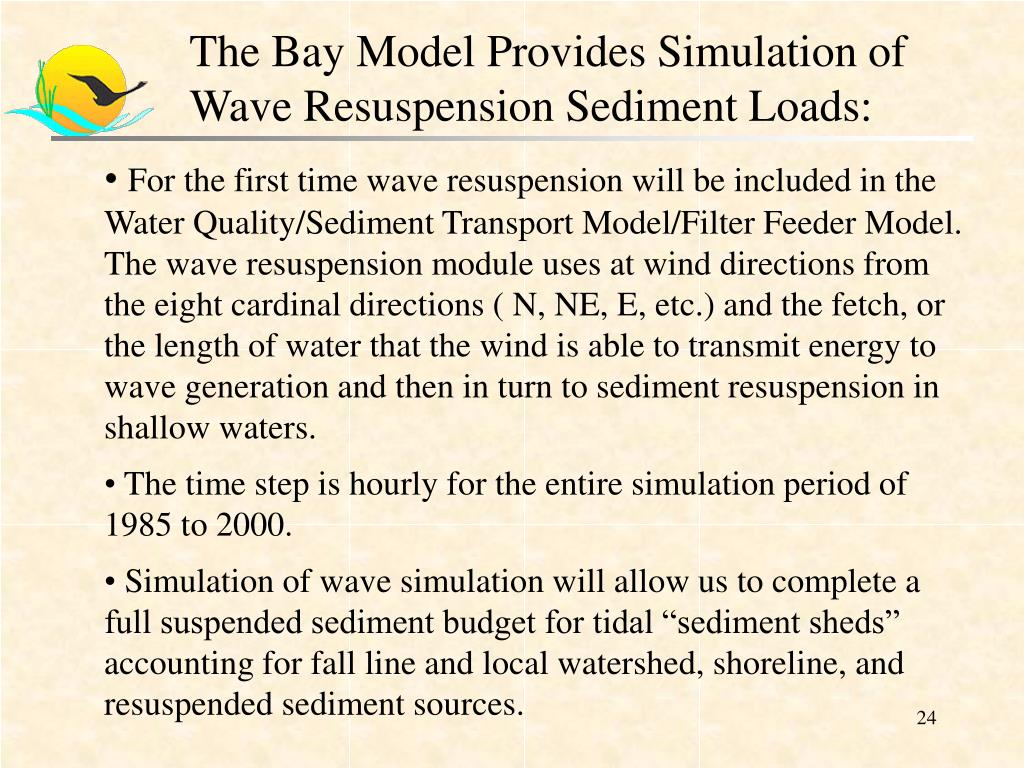 The Bay Model Provides Simulation of Wave Resuspension Sediment Loads:

• For the first time wave resuspension will be included in the Water Quality/Sediment Transport Model/Filter Feeder Model. The wave resuspension module uses at wind directions from the eight cardinal directions ( N, NE, E, etc.) and the fetch, or the length of water that the wind is able to transmit energy to wave generation and then in turn to sediment resuspension in shallow waters.

• The time step is hourly for the entire simulation period of 1985 to 2000.

• Simulation of wave simulation will allow us to complete a full suspended sediment budget for tidal “sediment sheds” accounting for fall line and local watershed, shoreline, and resuspended sediment sources.

24